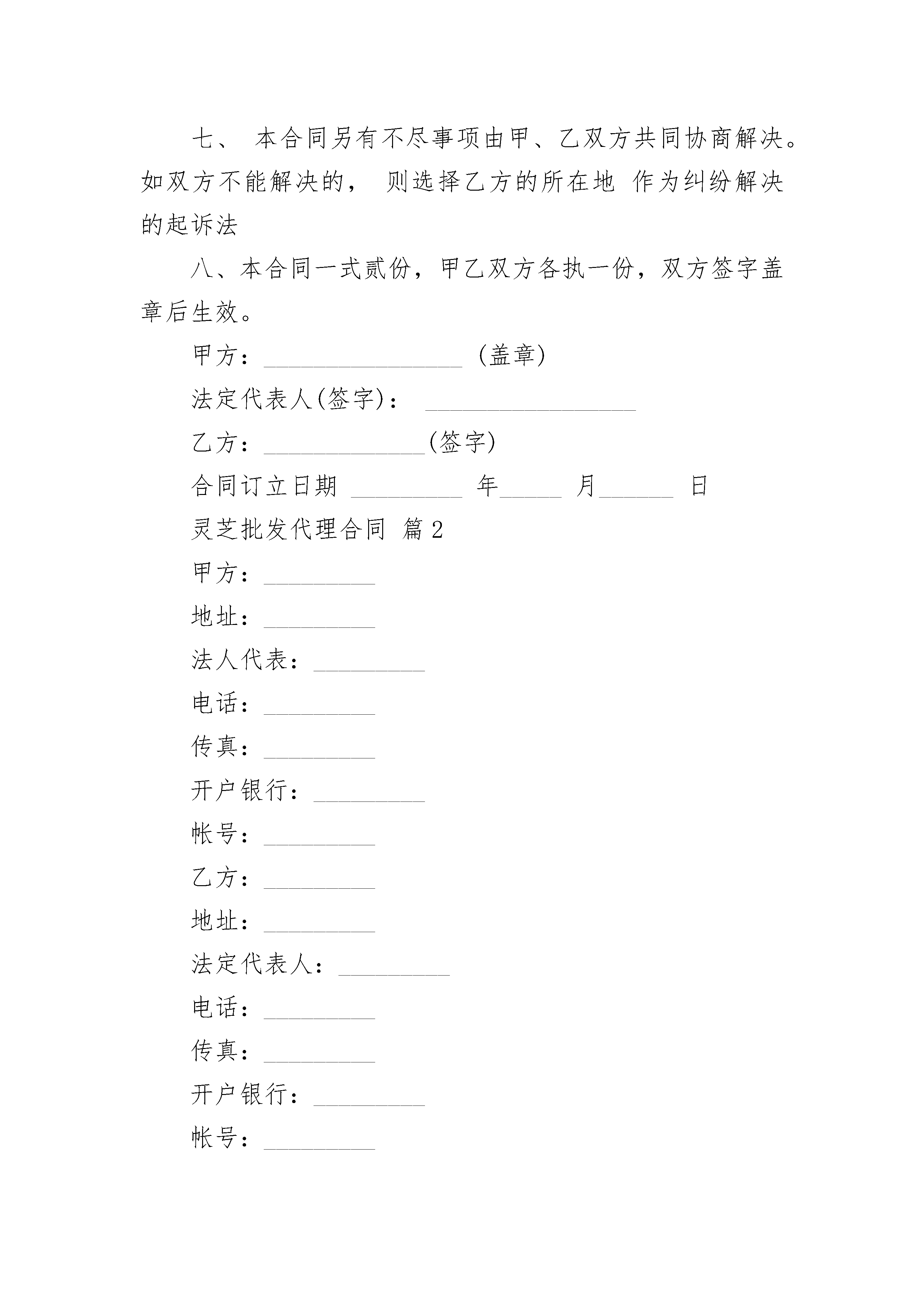 七、 本合同另有不尽事项由甲、乙双方共同协商解决。如双方不能解决的， 则选择乙方的所在地 作为纠纷解决的起诉法

八、本合同一式贰份，甲乙双方各执一份，双方签字盖章后生效。

甲方：________________ (盖章)

法定代表人(签字)： _________________

乙方：_____________(签字)

合同订立日期 _________ 年_____ 月______ 日

灵芝批发代理合同 篇2

甲方：_________

地址：_________

法人代表：_________

电话：_________

传真：_________

开户银行：_________

帐号：_________

乙方：_________

地址：_________

法定代表人：_________

电话：_________

传真：_________

开户银行：_________

帐号：_________